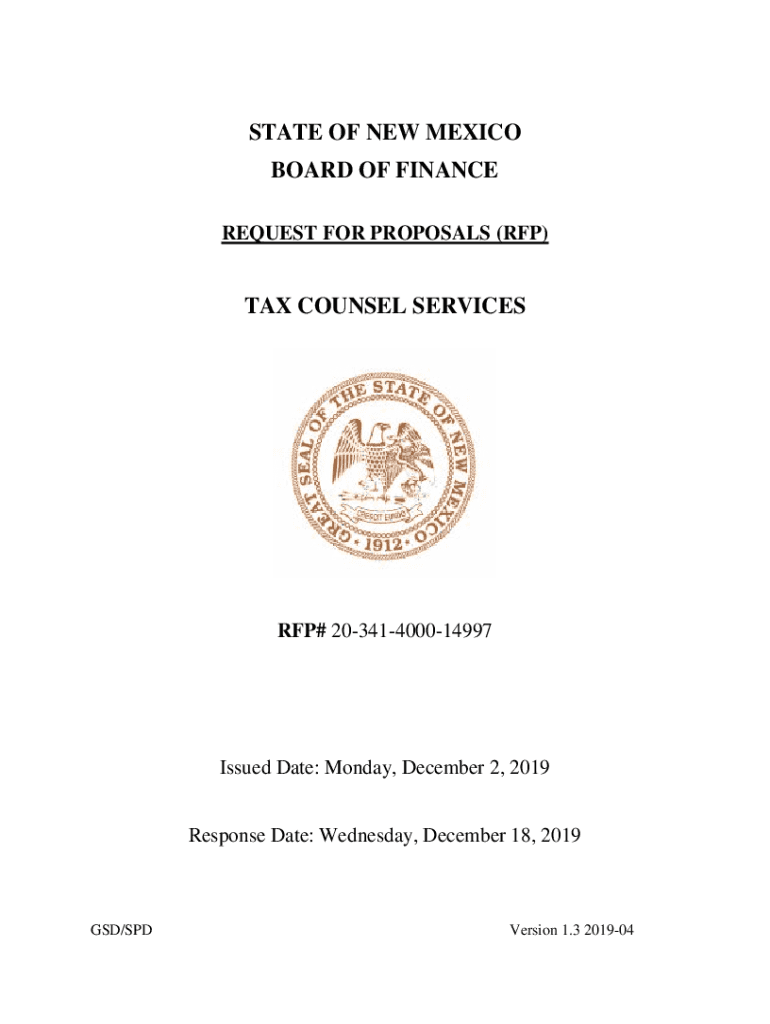 STATE OF NEW MEXICO
BOARD OF FINANCE

REQUEST FOR PROPOSALS (RFP)

TAX COUNSEL SERVICES

GREAT SEAL OF THE STATE OF NEW MEXICO
CRESCIT EUNDO
1912

RFP# 20-341-4000-14997

Issued Date: Monday, December 2, 2019

Response Date: Wednesday, December 18, 2019

GSD/SPD

Version 1.3 2019-04